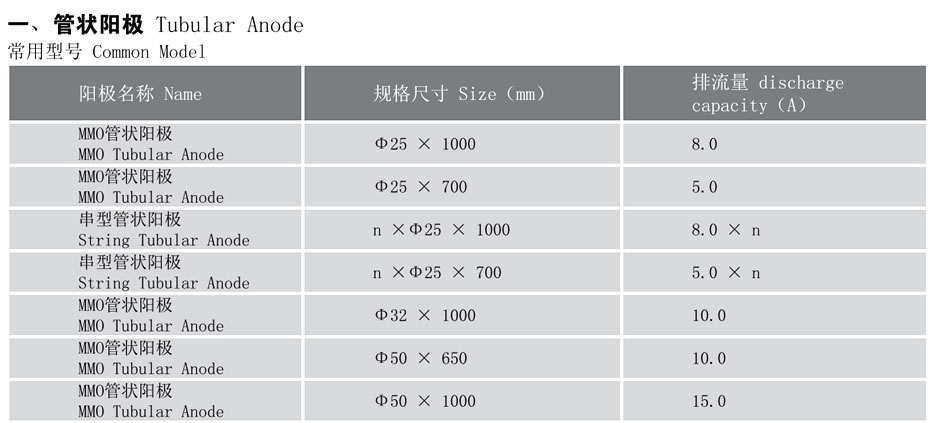 一、管状阳极 Tubular Anode
常用型号 Common Model

| 阳极名称 Name | 规格尺寸 Size（mm） | 排流量 discharge capacity（A） |
|---|---|---|
| MMO管状阳极 MMO Tubular Anode | Φ25 × 1000 | 8.0 |
| MMO管状阳极 MMO Tubular Anode | Φ25 × 700 | 5.0 |
| 串型管状阳极 String Tubular Anode | n ×Φ25 × 1000 | 8.0 × n |
| 串型管状阳极 String Tubular Anode | n ×Φ25 × 700 | 5.0 × n |
| MMO管状阳极 MMO Tubular Anode | Φ32 × 1000 | 10.0 |
| MMO管状阳极 MMO Tubular Anode | Φ50 × 650 | 10.0 |
| MMO管状阳极 MMO Tubular Anode | Φ50 × 1000 | 15.0 |